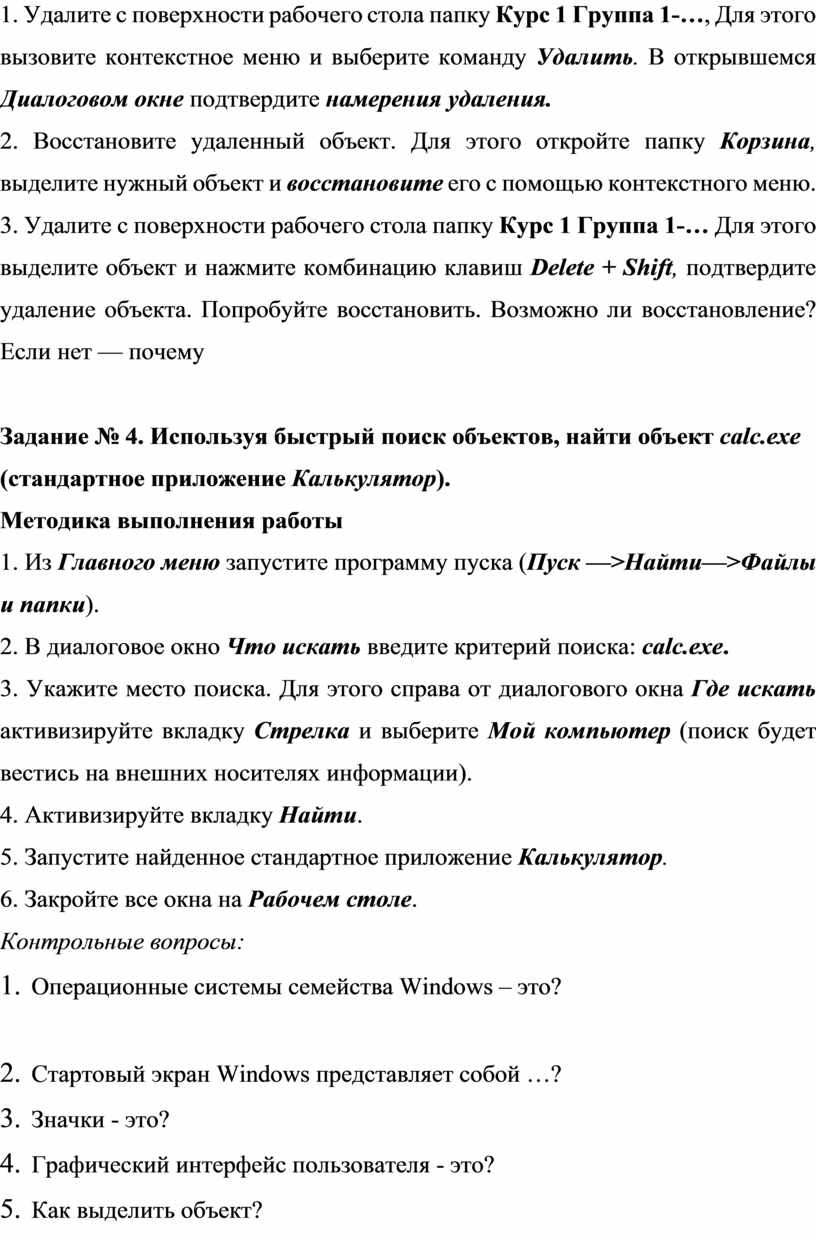 1. Удалите с поверхности рабочего стола папку Курс 1 Группа 1-…, Для этого вызовите контекстное меню и выберите команду Удалить. В открывшемся Диалоговом окне подтвердите намерения удаления.

2. Восстановите удаленный объект. Для этого откройте папку Корзина, выделите нужный объект и восстановите его с помощью контекстного меню.

3. Удалите с поверхности рабочего стола папку Курс 1 Группа 1-… Для этого выделите объект и нажмите комбинацию клавиш Delete + Shift, подтвердите удаление объекта. Попробуйте восстановить. Возможно ли восстановление? Если нет — почему

Задание № 4. Используя быстрый поиск объектов, найти объект calc.exe (стандартное приложение Калькулятор).

Методика выполнения работы

1. Из Главного меню запустите программу пуска (Пуск —>Найти—>Файлы и папки).

2. В диалоговое окно Что искать введите критерий поиска: calc.exe.

3. Укажите место поиска. Для этого справа от диалогового окна Где искать активизируйте вкладку Стрелка и выберите Мой компьютер (поиск будет вестись на внешних носителях информации).

4. Активизируйте вкладку Найти.

5. Запустите найденное стандартное приложение Калькулятор.

6. Закройте все окна на Рабочем столе.

Контрольные вопросы:

1. Операционные системы семейства Windows – это?

2. Стартовый экран Windows представляет собой …?

3. Значки - это?

4. Графический интерфейс пользователя - это?

5. Как выделить объект?